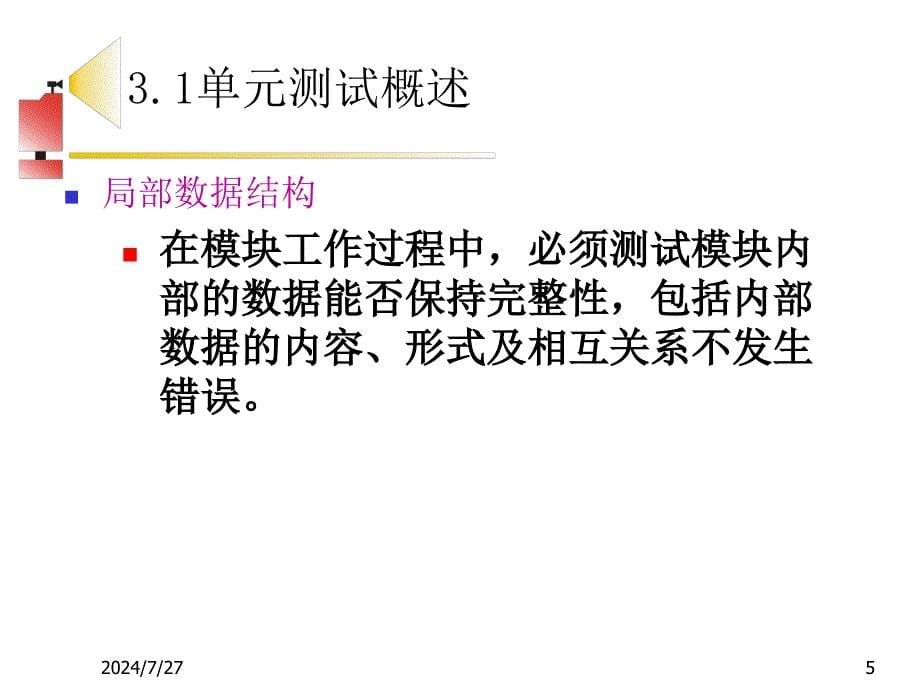 3.1单元测试概述

局部数据结构

在模块工作过程中，必须测试模块内部的数据能否保持完整性，包括内部数据的内容、形式及相互关系不发生错误。

2024/7/27

5